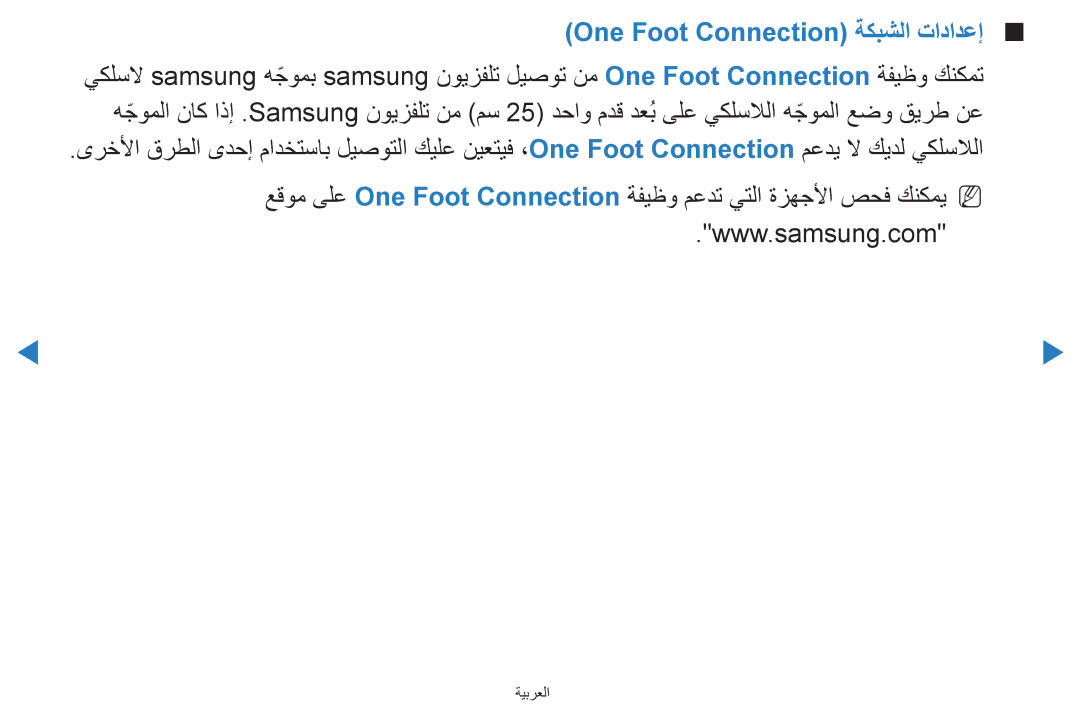 ■ إعدادات الشبكة (One Foot Connection)

تمكنك وظيفة One Foot Connection من توصيل تلفزيون samsung بموجّه samsung لاسلكي عن طريق وضع الموجّه اللاسلكي على بُعد قدم واحد (25 سم) من تلفزيون Samsung. إذا كان الموجّه اللاسلكي لديك لا يدعم One Foot Connection، فيتعين عليك التوصيل باستخدام إحدى الطرق الأخرى.

يمكنك فحص الأجهزة التي تدعم وظيفة One Foot Connection على موقع "www.samsung.com".

العربية